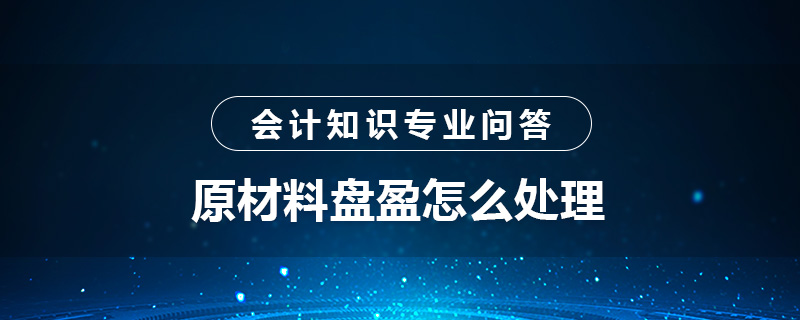 会计知识专业问答

原材料盘盈怎么处理